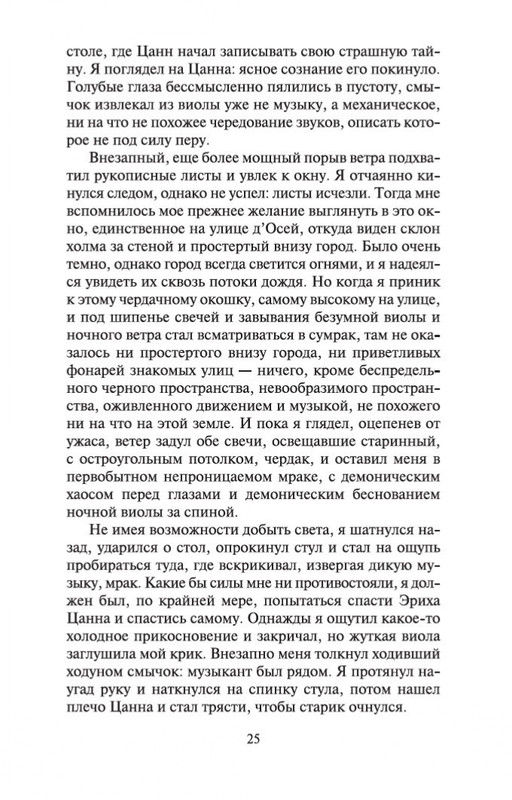 столе, где Цанн начал записывать свою страшную тайну. Я поглядел на Цанна: ясное сознание его покинуло. Голубые глаза бессмысленно пялились в пустоту, смычок извлекал из виолы уже не музыку, а механическое, ни на что не похожее чередование звуков, описать которое не под силу перу.

Внезапный, еще более мощный порыв ветра подхватил рукописные листы и увлек к окну. Я отчаянно кинулся следом, однако не успел: листы исчезли. Тогда мне вспомнилось мое прежнее желание выглянуть в это окно, единственное на улице д'Осей, откуда виден склон холма за стеной и простертый внизу город. Было очень темно, однако город всегда светится огнями, и я надеялся увидеть их сквозь потоки дождя. Но когда я приник к этому чердачному окошку, самому высокому на улице, и под шипенье свечей и завывания безумной виолы и ночного ветра стал всматриваться в сумрак, там не оказалось ни простертого внизу города, ни приветливых фонарей знакомых улиц — ничего, кроме беспредельного черного пространства, невообразимого пространства, оживленного движением и музыкой, не похожего ни на что на этой земле. И пока я глядел, оцепенев от ужаса, ветер задул обе свечи, освещавшие старинный, с остроугольным потолком, чердак, и оставил меня в первобытном непроницаемом мраке, с демоническим хаосом перед глазами и демоническим беснованием ночной виолы за спиной.

Не имея возможности добыть света, я шатнулся назад, ударился о стол, опрокинул стул и стал на ощупь пробираться туда, где вскрикивал, извергая дикую музыку, мрак. Какие бы силы мне ни противостояли, я должен был, по крайней мере, попытаться спасти Эриха Цанна и спастись самому. Однажды я ощутил какое-то холодное прикосновение и закричал, но жуткая виола заглушила мой крик. Внезапно меня толкнул ходивший ходуном смычок: музыкант был рядом. Я протянул наугад руку и наткнулся на спинку стула, потом нашел плечо Цанна и стал трясти, чтобы старик очнулся.

25